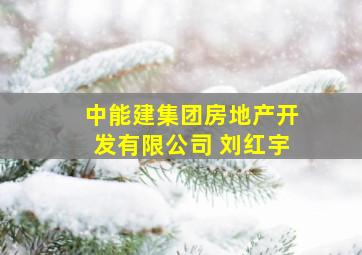 中能建集团房地产开发有限公司 刘红宇